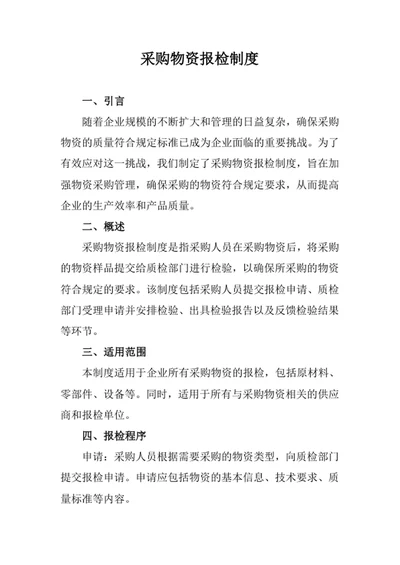 采购物资报检制度

一、引言

随着企业规模的不断扩大和管理的日益复杂，确保采购物资的质量符合规定标准已成为企业面临的重要挑战。为了有效应对这一挑战，我们制定了采购物资报检制度，旨在加强物资采购管理，确保采购的物资符合规定要求，从而提高企业的生产效率和产品质量。

二、概述

采购物资报检制度是指采购人员在采购物资后，将采购的物资样品提交给质检部门进行检验，以确保所采购的物资符合规定的要求。该制度包括采购人员提交报检申请、质检部门受理申请并安排检验、出具检验报告以及反馈检验结果等环节。

三、适用范围

本制度适用于企业所有采购物资的报检，包括原材料、零部件、设备等。同时，适用于所有与采购物资相关的供应商和报检单位。

四、报检程序

申请：采购人员根据需要采购的物资类型，向质检部门提交报检申请。申请应包括物资的基本信息、技术要求、质量标准等内容。